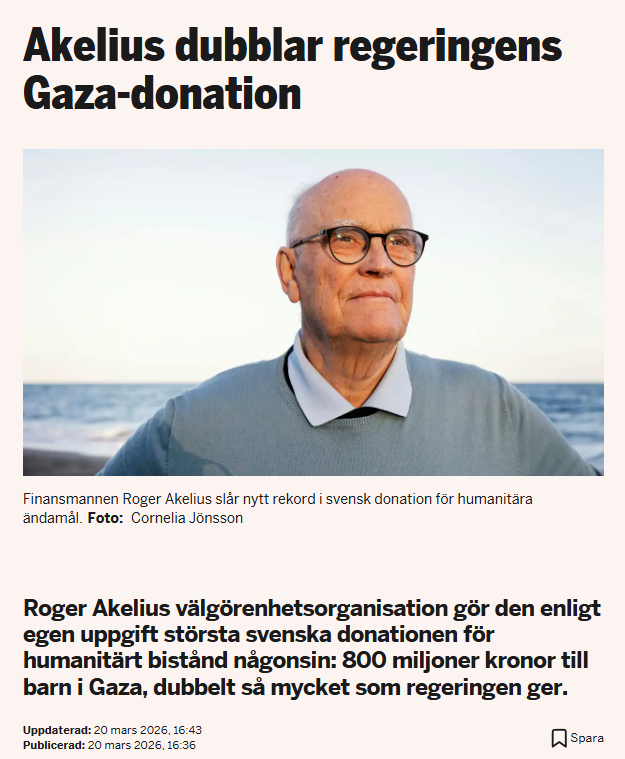 Akelius dubblar regeringens Gaza-donation

Finansmannen Roger Akelius slår nytt rekord i svensk donation för humanitära ändamål. **Foto:** Cornelia Jönsson

Roger Akelius välgörenhetsorganisation gör den enligt egen uppgift största svenska donationen för humanitärt bistånd någonsin: 800 miljoner kronor till barn i Gaza, dubbelt så mycket som regeringen ger.

**Uppdaterad:** 20 mars 2026, 16:43
**Publicerad:** 20 mars 2026, 16:36

Spara